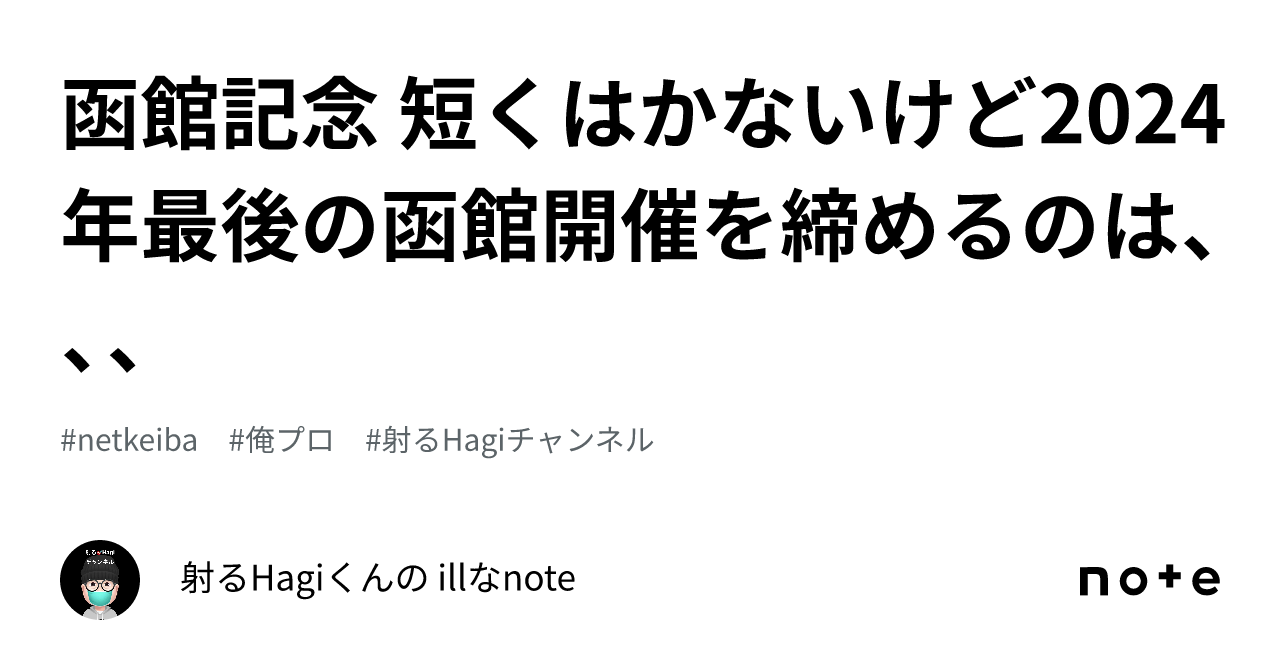 函館記念 短くはかないけど2024年最後の函館開催を締めるのは、、、

#netkeiba #俺プロ #射るHagiチャンネル

射るHagiくんの illなnote

note